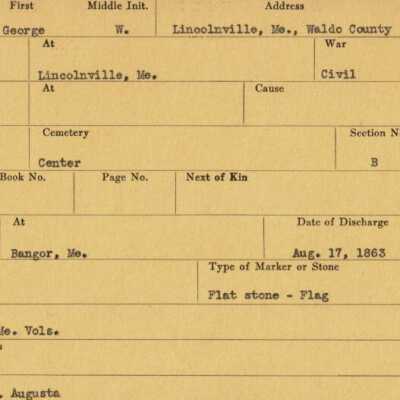 First Middle Init. Address

George W. Lincolnville, Me., Waldo County

At War

Lincolnville, Me. Civil

At Cause

Cemetery Section N

Center B

Book No. Page No. Next of Kin

At Date of Discharge

Bangor, Me. Aug. 17, 1863

Type of Marker or Stone

Flat stone - Flag

Me. Vols.

. Augusta